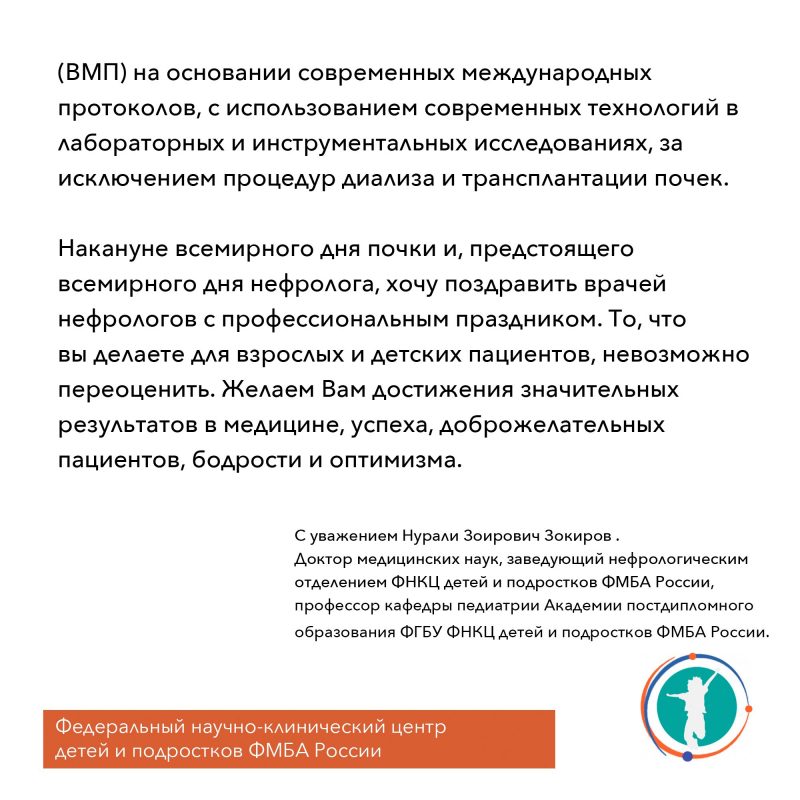 (ВМП) на основании современных международных протоколов, с использованием современных технологий в лабораторных и инструментальных исследованиях, за исключением процедур диализа и трансплантации почек.

Накануне всемирного дня почки и, предстоящего всемирного дня нефролога, хочу поздравить врачей нефрологов с профессиональным праздником. То, что вы делаете для взрослых и детских пациентов, невозможно переоценить. Желаем Вам достижения значительных результатов в медицине, успеха, доброжелательных пациентов, бодрости и оптимизма.

С уважением Нурали Зоирович Зокиров .
Доктор медицинских наук, заведующий нефрологическим отделением ФНКЦ детей и подростков ФМБА России, профессор кафедры педиатрии Академии постдипломного образования ФГБУ ФНКЦ детей и подростков ФМБА России.

Федеральный научно-клинический центр детей и подростков ФМБА России